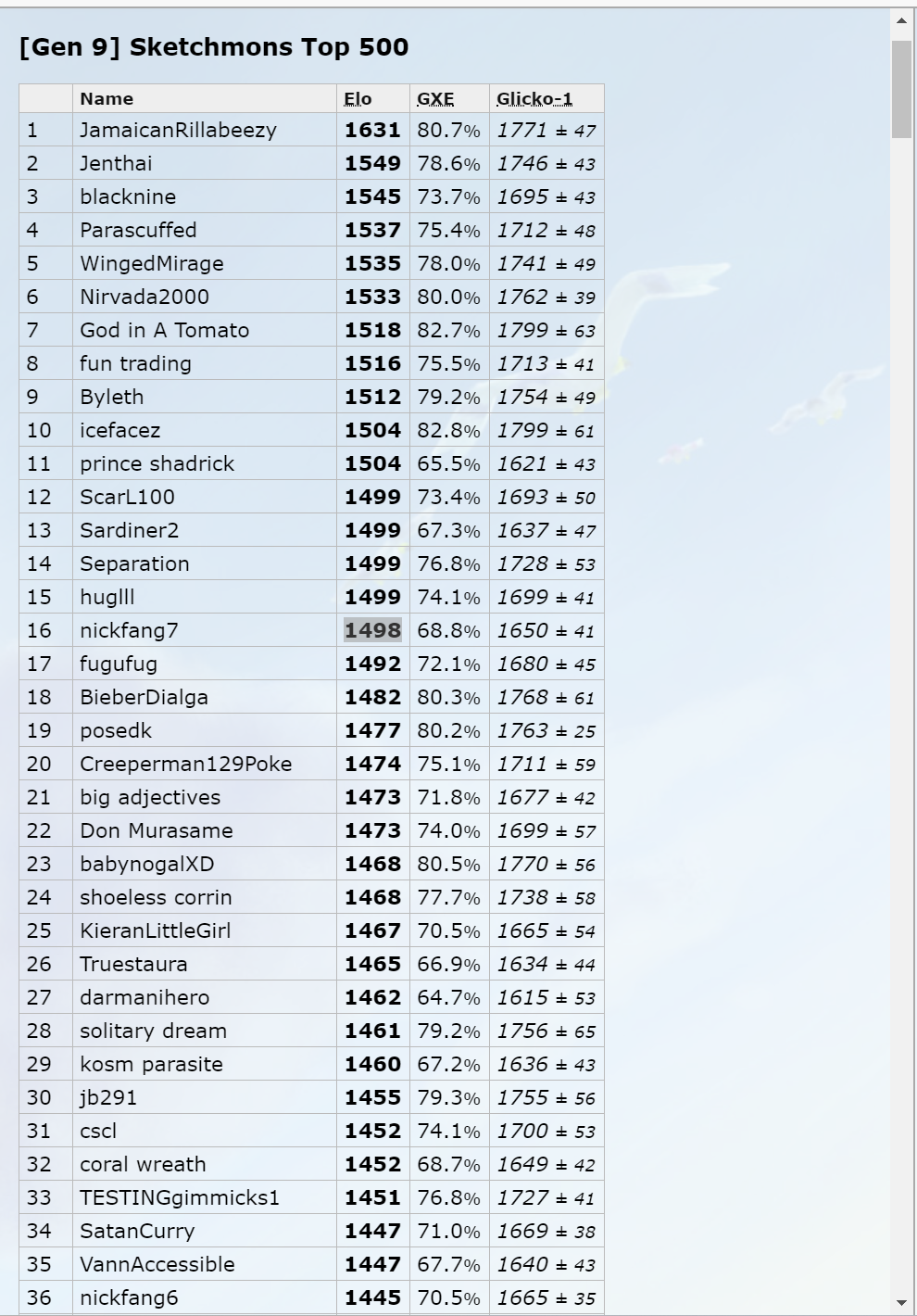 [Gen 9] Sketchmons Top 500

| | Name | Elo | GXE | Glicko-1 |
|---|---|---|---|---|
| 1 | JamaicanRillabeezy | 1631 | 80.7% | 1771 ± 47 |
| 2 | Jenthai | 1549 | 78.6% | 1746 ± 43 |
| 3 | blacknine | 1545 | 73.7% | 1695 ± 43 |
| 4 | Parascuffed | 1537 | 75.4% | 1712 ± 48 |
| 5 | WingedMirage | 1535 | 78.0% | 1741 ± 49 |
| 6 | Nirvada2000 | 1533 | 80.0% | 1762 ± 39 |
| 7 | God in A Tomato | 1518 | 82.7% | 1799 ± 63 |
| 8 | fun trading | 1516 | 75.5% | 1713 ± 41 |
| 9 | Byleth | 1512 | 79.2% | 1754 ± 49 |
| 10 | icefacez | 1504 | 82.8% | 1799 ± 61 |
| 11 | prince shadrick | 1504 | 65.5% | 1621 ± 43 |
| 12 | ScarL100 | 1499 | 73.4% | 1693 ± 50 |
| 13 | Sardiner2 | 1499 | 67.3% | 1637 ± 47 |
| 14 | Separation | 1499 | 76.8% | 1728 ± 53 |
| 15 | huglll | 1499 | 74.1% | 1699 ± 41 |
| 16 | nickfang7 | 1498 | 68.8% | 1650 ± 41 |
| 17 | fugufug | 1492 | 72.1% | 1680 ± 45 |
| 18 | BieberDialga | 1482 | 80.3% | 1768 ± 61 |
| 19 | posedk | 1477 | 80.2% | 1763 ± 25 |
| 20 | Creeperman129Poke | 1474 | 75.1% | 1711 ± 59 |
| 21 | big adjectives | 1473 | 71.8% | 1677 ± 42 |
| 22 | Don Murasame | 1473 | 74.0% | 1699 ± 57 |
| 23 | babynogalXD | 1468 | 80.5% | 1770 ± 56 |
| 24 | shoeless corrin | 1468 | 77.7% | 1738 ± 58 |
| 25 | KieranLittleGirl | 1467 | 70.5% | 1665 ± 54 |
| 26 | Truestaura | 1465 | 66.9% | 1634 ± 44 |
| 27 | darmanihero | 1462 | 64.7% | 1615 ± 53 |
| 28 | solitary dream | 1461 | 79.2% | 1756 ± 65 |
| 29 | kosm parasite | 1460 | 67.2% | 1636 ± 43 |
| 30 | jb291 | 1455 | 79.3% | 1755 ± 56 |
| 31 | cscl | 1452 | 74.1% | 1700 ± 53 |
| 32 | coral wreath | 1452 | 68.7% | 1649 ± 42 |
| 33 | TESTINGgimmicks1 | 1451 | 76.8% | 1727 ± 41 |
| 34 | SatanCurry | 1447 | 71.0% | 1669 ± 38 |
| 35 | VannAccessible | 1447 | 67.7% | 1640 ± 43 |
| 36 | nickfang6 | 1445 | 70.5% | 1665 ± 35 |